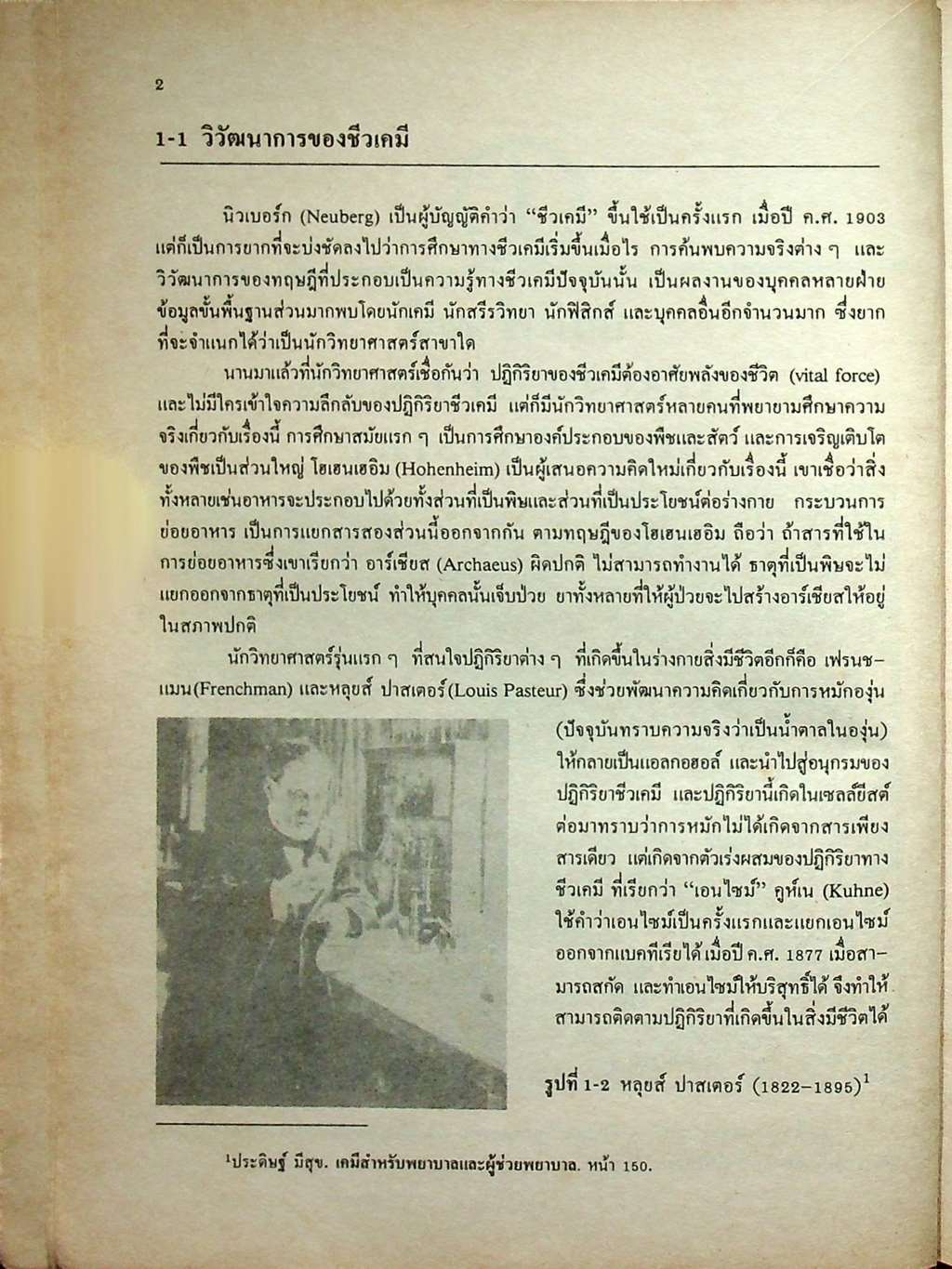 2

1-1 วิวัฒนาการของชีวเคมี

นิวเบอร์ก (Neuberg) เป็นผู้บัญญัติคำว่า "ชีวเคมี" ขึ้นใช้เป็นครั้งแรก เมื่อปี ค.ศ. 1903 แต่ก็เป็นการยากที่จะบ่งชัดลงไปว่าการศึกษาทางชีวเคมีเริ่มขึ้นเมื่อไร การค้นพบความจริงต่าง ๆ และวิวัฒนาการของทฤษฎีที่ประกอบเป็นความรู้ทางชีวเคมีปัจจุบันนั้น เป็นผลงานของบุคคลหลายฝ่าย ข้อมูลขั้นพื้นฐานส่วนมากพบโดยนักเคมี นักสรีรวิทยา นักฟิสิกส์ และบุคคลอื่นอีกจำนวนมาก ซึ่งยากที่จะจำแนกได้ว่าเป็นนักวิทยาศาสตร์สาขาใด

นานมาแล้วที่นักวิทยาศาสตร์เชื่อกันว่า ปฏิกิริยาของชีวเคมีต้องอาศัยพลังของชีวิต (vital force) และไม่มีใครเข้าใจความลึกลับของปฏิกิริยาชีวเคมี แต่ก็มีนักวิทยาศาสตร์หลายคนที่พยายามศึกษาความจริงเกี่ยวกับเรื่องนี้ การศึกษาสมัยแรก ๆ เป็นการศึกษาองค์ประกอบของพืชและสัตว์ และการเจริญเติบโตของพืชเป็นส่วนใหญ่ โฮเฮนเฮอิม (Hohenheim) เป็นผู้เสนอความคิดใหม่เกี่ยวกับเรื่องนี้ เขาเชื่อว่าสิ่งทั้งหลายเช่นอาหารจะประกอบไปด้วยทั้งส่วนที่เป็นพิษและส่วนที่เป็นประโยชน์ต่อร่างกาย กระบวนการย่อยอาหาร เป็นการแยกสารสองส่วนนี้ออกจากกัน ตามทฤษฎีของโฮเฮนเฮอิม ถือว่า ถ้าสารที่ใช้ในการย่อยอาหารซึ่งเขาเรียกว่า อาร์เชียส (Archaeus) ผิดปกติ ไม่สามารถทำงานได้ ธาตุที่เป็นพิษจะไม่แยกออกจากธาตุที่เป็นประโยชน์ ทำให้บุคคลนั้นเจ็บป่วย ยาทั้งหลายที่ให้ผู้ป่วยจะไปสร้างอาร์เชียสให้อยู่ในสภาพปกติ

นักวิทยาศาสตร์รุ่นแรก ๆ ที่สนใจปฏิกิริยาต่าง ๆ ที่เกิดขึ้นในร่างกายสิ่งมีชีวิตอีกก็คือ เฟรนชแมน(Frenchman) และหลุยส์ ปาสเตอร์(Louis Pasteur) ซึ่งช่วยพัฒนาความคิดเกี่ยวกับการหมักองุ่น (ปัจจุบันทราบความจริงว่าเป็นน้ำตาลในองุ่น) ให้กลายเป็นแอลกอฮอล์ และนำไปสู่อนุกรมของปฏิกิริยาชีวเคมี และปฏิกิริยานี้เกิดในเซลล์ยีสต์ ต่อมาทราบว่าการหมักไม่ได้เกิดจากสารเพียงสารเดียว แต่เกิดจากตัวเร่งผสมของปฏิกิริยาทางชีวเคมี ที่เรียกว่า "เอนไซม์" คูห์เน (Kuhne) ใช้คำว่าเอนไซม์เป็นครั้งแรกและแยกเอนไซม์ออกจากแบคทีเรียได้เมื่อปี ค.ศ. 1877 เมื่อสามารถสกัด และทำเอนไซม์ให้บริสุทธิ์ได้ จึงทำให้สามารถติดตามปฏิกิริยาที่เกิดขึ้นในสิ่งมีชีวิตได้

รูปที่ 1-2 หลุยส์ ปาสเตอร์ (1822–1895)$^1$

$^1$ประดิษฐ์ มีสุข. เคมีสำหรับพยาบาลและผู้ช่วยพยาบาล. หน้า 150.